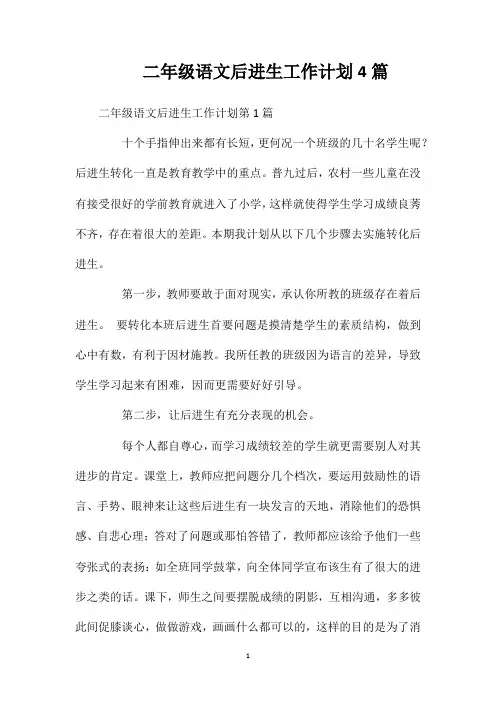 二年级语文后进生工作计划4篇

二年级语文后进生工作计划第1篇

十个手指伸出来都有长短，更何况一个班级的几十名学生呢？后进生转化一直是教育教学中的重点。普九过后，农村一些儿童在没有接受很好的学前教育就进入了小学，这样就使得学生学习成绩良莠不齐，存在着很大的差距。本期我计划从以下几个步骤去实施转化后进生。

第一步，教师要敢于面对现实，承认你所教的班级存在着后进生。 要转化本班后进生首要问题是摸清楚学生的素质结构，做到心中有数，有利于因材施教。我所任教的班级因为语言的差异，导致学生学习起来有困难，因而更需要好好引导。

第二步，让后进生有充分表现的机会。

每个人都自尊心，而学习成绩较差的学生就更需要别人对其进步的肯定。课堂上，教师应把问题分几个档次，要运用鼓励性的语言、手势、眼神来让这些后进生有一块发言的天地，消除他们的恐惧感、自悲心理；答对了问题或那怕答错了，教师都应该给予他们一些夸张式的表扬：如全班同学鼓掌，向全体同学宣布该生有了很大的进步之类的话。课下，师生之间要摆脱成绩的阴影，互相沟通，多多彼此间促膝谈心，做做游戏，画画什么都可以的，这样的目的是为了消

1